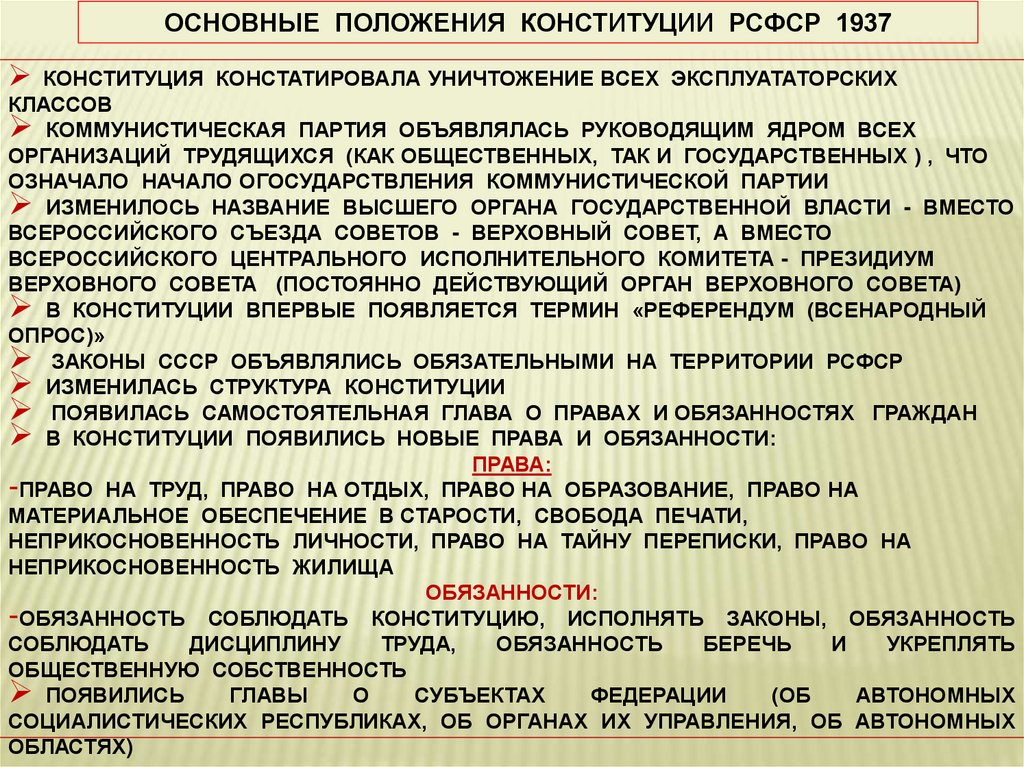 ОСНОВНЫЕ ПОЛОЖЕНИЯ КОНСТИТУЦИИ РСФСР 1937

➢ КОНСТИТУЦИЯ КОНСТАТИРОВАЛА УНИЧТОЖЕНИЕ ВСЕХ ЭКСПЛУАТАТОРСКИХ КЛАССОВ
➢ КОММУНИСТИЧЕСКАЯ ПАРТИЯ ОБЪЯВЛЯЛАСЬ РУКОВОДЯЩИМ ЯДРОМ ВСЕХ ОРГАНИЗАЦИЙ ТРУДЯЩИХСЯ (КАК ОБЩЕСТВЕННЫХ, ТАК И ГОСУДАРСТВЕННЫХ ) , ЧТО ОЗНАЧАЛО НАЧАЛО ОГОСУДАРСТВЛЕНИЯ КОММУНИСТИЧЕСКОЙ ПАРТИИ
➢ ИЗМЕНИЛОСЬ НАЗВАНИЕ ВЫСШЕГО ОРГАНА ГОСУДАРСТВЕННОЙ ВЛАСТИ - ВМЕСТО ВСЕРОССИЙСКОГО СЪЕЗДА СОВЕТОВ - ВЕРХОВНЫЙ СОВЕТ, А ВМЕСТО ВСЕРОССИЙСКОГО ЦЕНТРАЛЬНОГО ИСПОЛНИТЕЛЬНОГО КОМИТЕТА - ПРЕЗИДИУМ ВЕРХОВНОГО СОВЕТА (ПОСТОЯННО ДЕЙСТВУЮЩИЙ ОРГАН ВЕРХОВНОГО СОВЕТА)
➢ В КОНСТИТУЦИИ ВПЕРВЫЕ ПОЯВЛЯЕТСЯ ТЕРМИН «РЕФЕРЕНДУМ (ВСЕНАРОДНЫЙ ОПРОС)»
➢ ЗАКОНЫ СССР ОБЪЯВЛЯЛИСЬ ОБЯЗАТЕЛЬНЫМИ НА ТЕРРИТОРИИ РСФСР
➢ ИЗМЕНИЛАСЬ СТРУКТУРА КОНСТИТУЦИИ
➢ ПОЯВИЛАСЬ САМОСТОЯТЕЛЬНАЯ ГЛАВА О ПРАВАХ И ОБЯЗАННОСТЯХ ГРАЖДАН
➢ В КОНСТИТУЦИИ ПОЯВИЛИСЬ НОВЫЕ ПРАВА И ОБЯЗАННОСТИ:

ПРАВА:
-ПРАВО НА ТРУД, ПРАВО НА ОТДЫХ, ПРАВО НА ОБРАЗОВАНИЕ, ПРАВО НА МАТЕРИАЛЬНОЕ ОБЕСПЕЧЕНИЕ В СТАРОСТИ, СВОБОДА ПЕЧАТИ, НЕПРИКОСНОВЕННОСТЬ ЛИЧНОСТИ, ПРАВО НА ТАЙНУ ПЕРЕПИСКИ, ПРАВО НА НЕПРИКОСНОВЕННОСТЬ ЖИЛИЩА

ОБЯЗАННОСТИ:
-ОБЯЗАННОСТЬ СОБЛЮДАТЬ КОНСТИТУЦИЮ, ИСПОЛНЯТЬ ЗАКОНЫ, ОБЯЗАННОСТЬ СОБЛЮДАТЬ ДИСЦИПЛИНУ ТРУДА, ОБЯЗАННОСТЬ БЕРЕЧЬ И УКРЕПЛЯТЬ ОБЩЕСТВЕННУЮ СОБСТВЕННОСТЬ
➢ ПОЯВИЛИСЬ ГЛАВЫ О СУБЪЕКТАХ ФЕДЕРАЦИИ (ОБ АВТОНОМНЫХ СОЦИАЛИСТИЧЕСКИХ РЕСПУБЛИКАХ, ОБ ОРГАНАХ ИХ УПРАВЛЕНИЯ, ОБ АВТОНОМНЫХ ОБЛАСТЯХ)